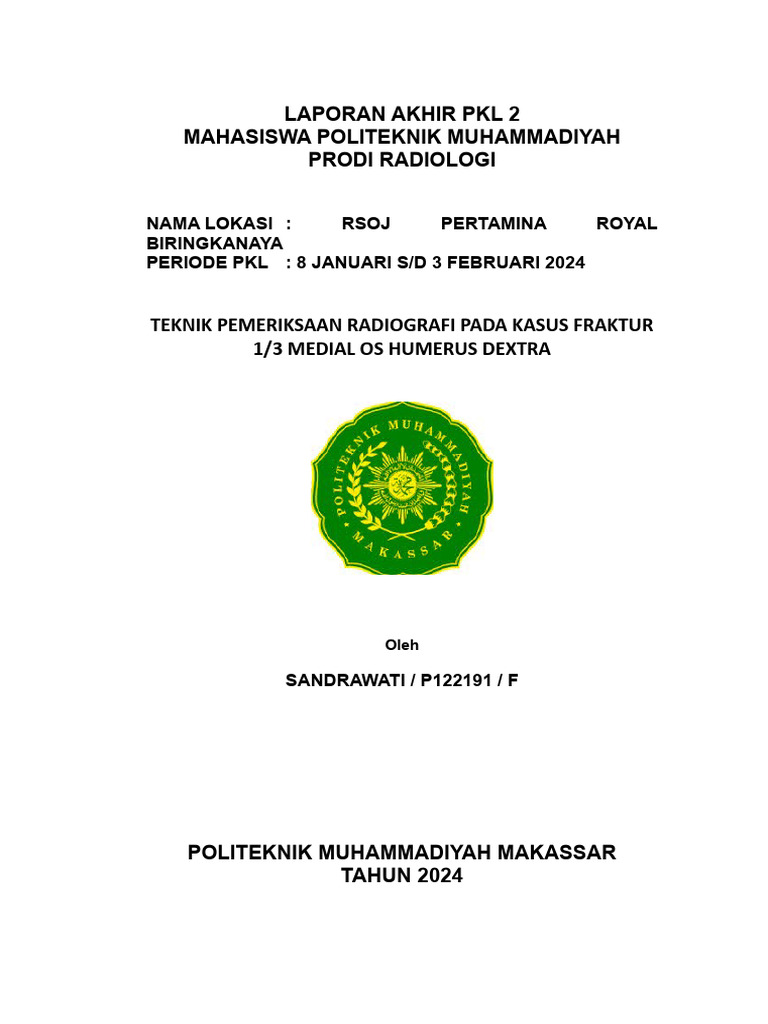 LAPORAN AKHIR PKL 2
MAHASISWA POLITEKNIK MUHAMMADIYAH
PRODI RADIOLOGI

NAMA LOKASI : RSOJ PERTAMINA ROYAL BIRINGKANAYA
PERIODE PKL : 8 JANUARI S/D 3 FEBRUARI 2024

TEKNIK PEMERIKSAAN RADIOGRAFI PADA KASUS FRAKTUR 1/3 MEDIAL OS HUMERUS DEXTRA

POLITEKNIK MUHAMMADIYAH
MAKASSAR

Oleh

SANDRAWATI / P122191 / F

POLITEKNIK MUHAMMADIYAH MAKASSAR
TAHUN 2024